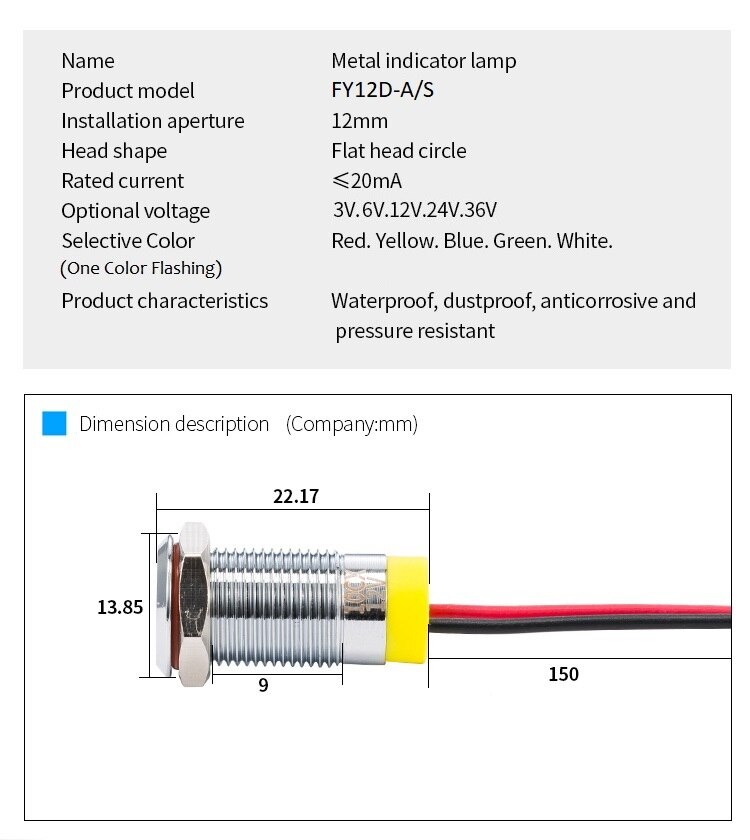 | | |
|---|---|
| Name | Metal indicator lamp |
| Product model | FY12D-A/S |
| Installation aperture | 12mm |
| Head shape | Flat head circle |
| Rated current | ≤20mA |
| Optional voltage | 3V.6V.12V.24V.36V |
| Selective Color (One Color Flashing) | Red. Yellow. Blue. Green. White. |
| Product characteristics | Waterproof, dustproof, anticorrosive and pressure resistant |

Dimension description (Company:mm)

22.17

13.85

9

150